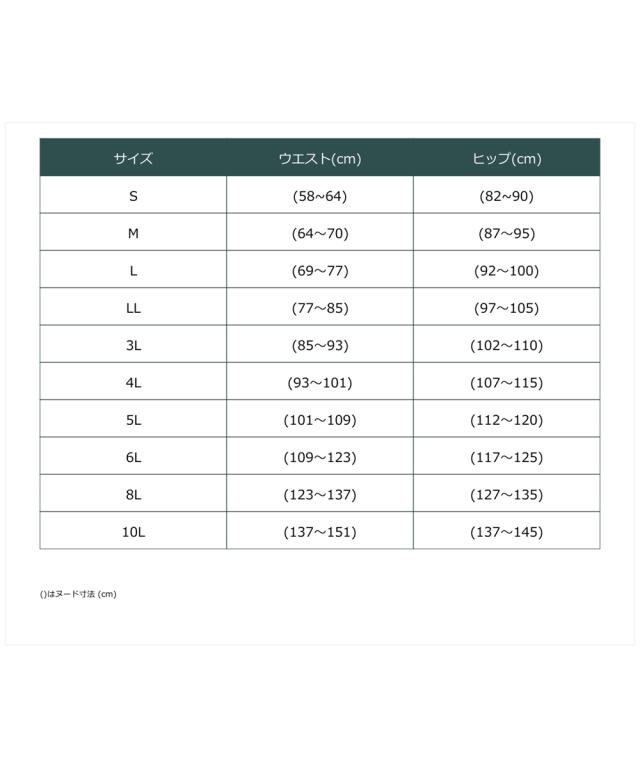 | サイズ | ウエスト(cm) | ヒップ(cm) |
|---|---|---|
| S | (58~64) | (82~90) |
| M | (64～70) | (87～95) |
| L | (69～77) | (92～100) |
| LL | (77～85) | (97～105) |
| 3L | (85～93) | (102～110) |
| 4L | (93～101) | (107～115) |
| 5L | (101～109) | (112～120) |
| 6L | (109～123) | (117～125) |
| 8L | (123～137) | (127～135) |
| 10L | (137～151) | (137～145) |

()はヌード寸法 (cm)